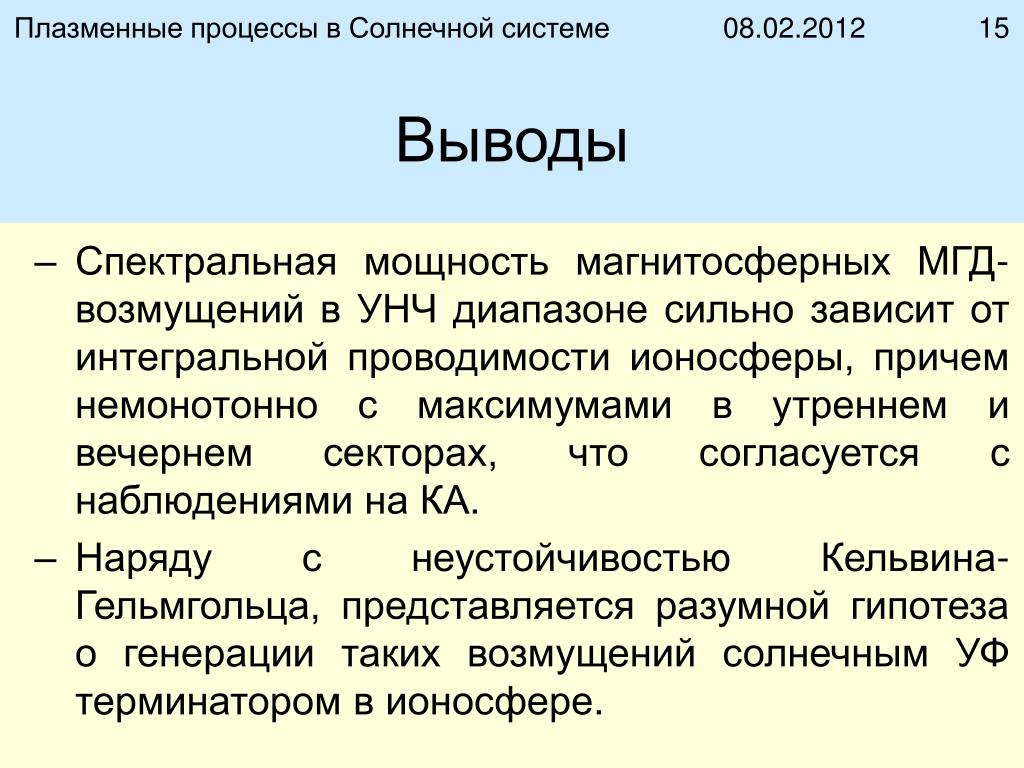 Плазменные процессы в Солнечной системе 08.02.2012 15

Выводы

– Спектральная мощность магнитосферных МГД-возмущений в УНЧ диапазоне сильно зависит от интегральной проводимости ионосферы, причем немонотонно с максимумами в утреннем и вечернем секторах, что согласуется с наблюдениями на КА.

– Наряду с неустойчивостью Кельвина-Гельмгольца, представляется разумной гипотеза о генерации таких возмущений солнечным УФ терминатором в ионосфере.